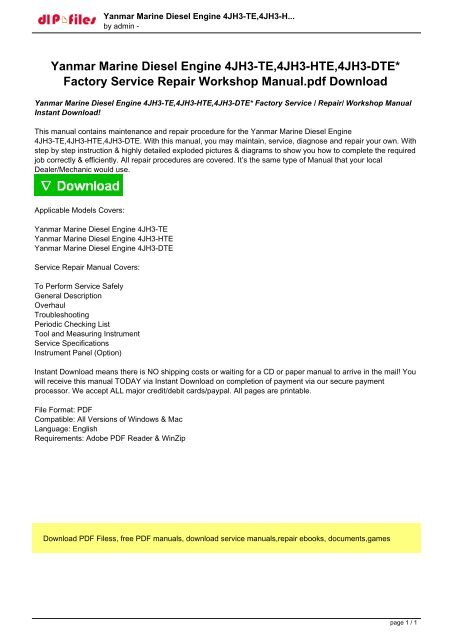 dlPfiles Yanmar Marine Diesel Engine 4JH3-TE,4JH3-H...
by admin -

Yanmar Marine Diesel Engine 4JH3-TE,4JH3-HTE,4JH3-DTE* Factory Service Repair Workshop Manual.pdf Download

Yanmar Marine Diesel Engine 4JH3-TE,4JH3-HTE,4JH3-DTE* Factory Service / Repair/ Workshop Manual Instant Download!

This manual contains maintenance and repair procedure for the Yanmar Marine Diesel Engine 4JH3-TE,4JH3-HTE,4JH3-DTE. With this manual, you may maintain, service, diagnose and repair your own. With step by step instruction & highly detailed exploded pictures & diagrams to show you how to complete the required job correctly & efficiently. All repair procedures are covered. It's the same type of Manual that your local Dealer/Mechanic would use.

∇ Download

Applicable Models Covers:

Yanmar Marine Diesel Engine 4JH3-TE
Yanmar Marine Diesel Engine 4JH3-HTE
Yanmar Marine Diesel Engine 4JH3-DTE

Service Repair Manual Covers:

To Perform Service Safely
General Description
Overhaul
Troubleshooting
Periodic Checking List
Tool and Measuring Instrument
Service Specifications
Instrument Panel (Option)

Instant Download means there is NO shipping costs or waiting for a CD or paper manual to arrive in the mail! You will receive this manual TODAY via Instant Download on completion of payment via our secure payment processor. We accept ALL major credit/debit cards/paypal. All pages are printable.

File Format: PDF
Compatible: All Versions of Windows & Mac
Language: English
Requirements: Adobe PDF Reader & WinZip

Download PDF Filess, free PDF manuals, download service manuals,repair ebooks, documents,games

page 1 / 1